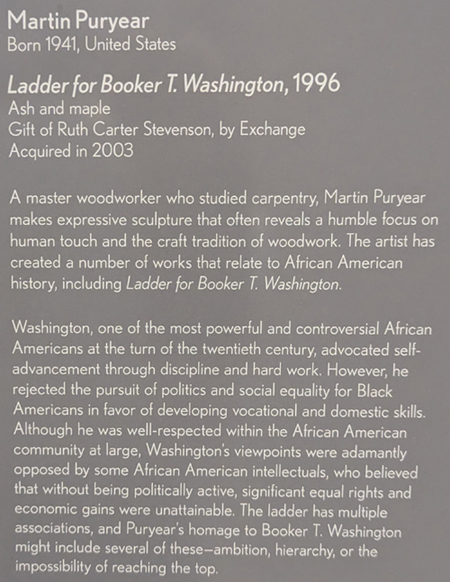 Martin Puryear
Born 1941, United States

Ladder for Booker T. Washington, 1996
Ash and maple
Gift of Ruth Carter Stevenson, by Exchange
Acquired in 2003

A master woodworker who studied carpentry, Martin Puryear makes expressive sculpture that often reveals a humble focus on human touch and the craft tradition of woodwork. The artist has created a number of works that relate to African American history, including Ladder for Booker T. Washington.

Washington, one of the most powerful and controversial African Americans at the turn of the twentieth century, advocated self-advancement through discipline and hard work. However, he rejected the pursuit of politics and social equality for Black Americans in favor of developing vocational and domestic skills. Although he was well-respected within the African American community at large, Washington's viewpoints were adamantly opposed by some African American intellectuals, who believed that without being politically active, significant equal rights and economic gains were unattainable. The ladder has multiple associations, and Puryear's homage to Booker T. Washington might include several of these—ambition, hierarchy, or the impossibility of reaching the top.